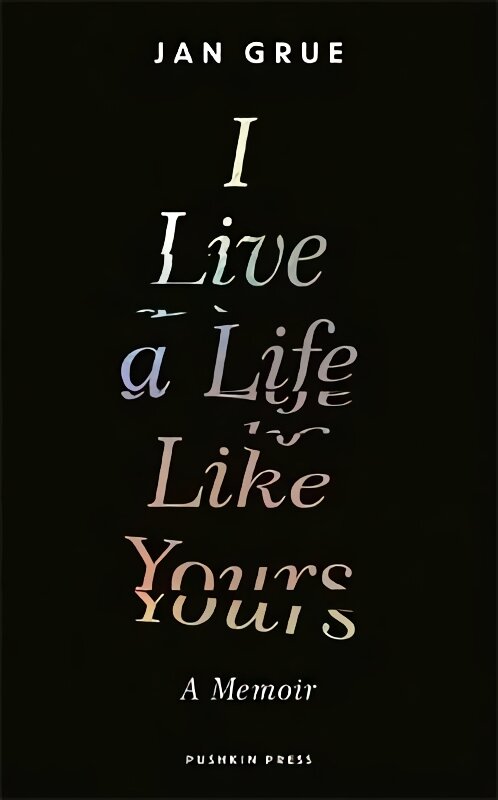 JAN GRUE

I Live a Life Like Yours

A Memoir

PUSHKIN PRESS